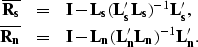 $\overline{\mathbf{R_s}} = \mathbf{I} - \mathbf{L_s}(\mathbf{L_s'}\mathbf{L_s})^{-1}\mathbf{L_s'},$

$\overline{\mathbf{R_n}} = \mathbf{I} - \mathbf{L_n}(\mathbf{L_n'}\mathbf{L_n})^{-1}\mathbf{L_n'}.$